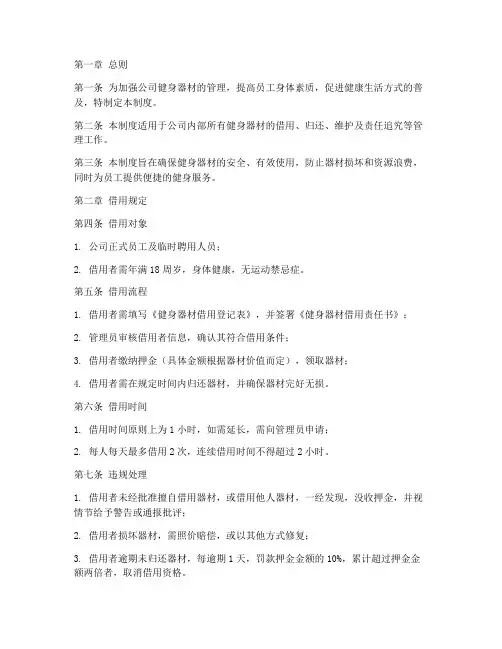 第一章 总则

第一条 为加强公司健身器材的管理，提高员工身体素质，促进健康生活方式的普及，特制定本制度。

第二条 本制度适用于公司内部所有健身器材的借用、归还、维护及责任追究等管理工作。

第三条 本制度旨在确保健身器材的安全、有效使用，防止器材损坏和资源浪费，同时为员工提供便捷的健身服务。

第二章 借用规定

第四条 借用对象

1. 公司正式员工及临时聘用人员；

2. 借用者需年满 18 周岁，身体健康，无运动禁忌症。

第五条 借用流程

1. 借用者需填写《健身器材借用登记表》，并签署《健身器材借用责任书》；

2. 管理员审核借用者信息，确认其符合借用条件；

3. 借用者缴纳押金（具体金额根据器材价值而定），领取器材；

4. 借用者需在规定时间内归还器材，并确保器材完好无损。

第六条 借用时间

1. 借用时间原则上为 1 小时，如需延长，需向管理员申请；

2. 每人每天最多借用 2 次，连续借用时间不得超过 2 小时。

第七条 违规处理

1. 借用者未经批准擅自借用器材，或借用他人器材，一经发现，没收押金，并视情节给予警告或通报批评；

2. 借用者损坏器材，需照价赔偿，或以其他方式修复；

3. 借用者逾期未归还器材，每逾期 1 天，罚款押金金额的 10%，累计超过押金金额两倍者，取消借用资格。